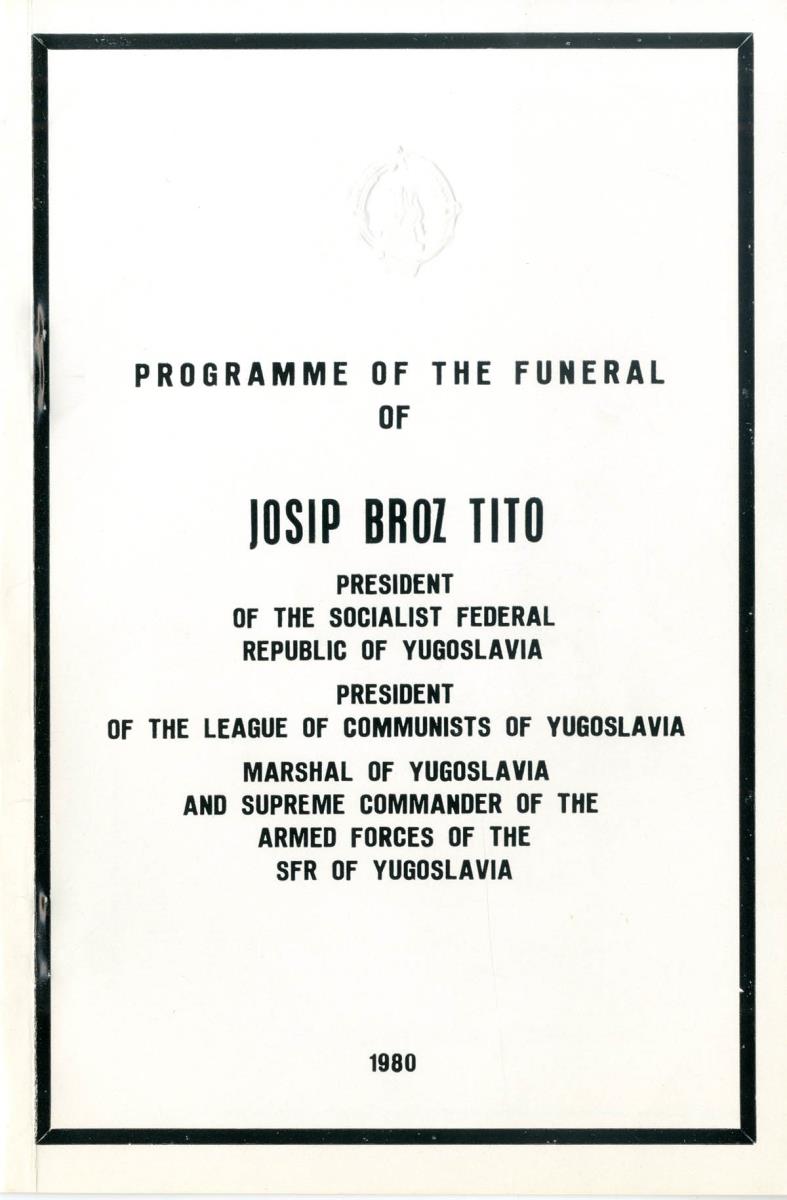 PROGRAMME OF THE FUNERAL OF

JOSIP BROZ TITO

PRESIDENT
OF THE SOCIALIST FEDERAL REPUBLIC OF YUGOSLAVIA

PRESIDENT
OF THE LEAGUE OF COMMUNISTS OF YUGOSLAVIA

MARSHAL OF YUGOSLAVIA
AND SUPREME COMMANDER OF THE ARMED FORCES OF THE SFR OF YUGOSLAVIA

1980